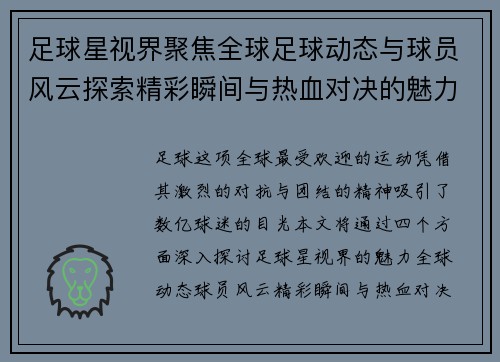 足球星视界聚焦全球足球动态与球员风云探索精彩瞬间与热血对决的魅力

足球这项全球最受欢迎的运动凭借其激烈的对抗与团结的精神吸引了数亿球迷的目光本文将通过四个方面深入探讨足球星视界的魅力全球动态球员风云精彩瞬间与热血对决